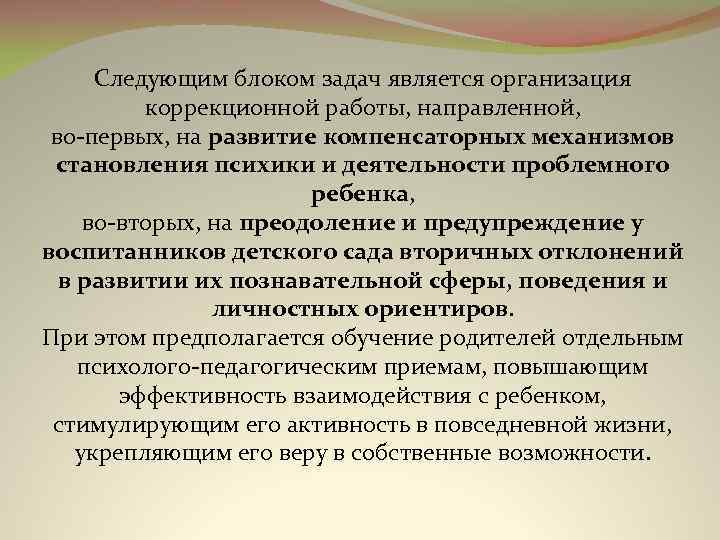 Следующим блоком задач является организация коррекционной работы, направленной,
во-первых, на развитие компенсаторных механизмов становления психики и деятельности проблемного ребенка,
во-вторых, на преодоление и предупреждение у воспитанников детского сада вторичных отклонений в развитии их познавательной сферы, поведения и личностных ориентиров.
При этом предполагается обучение родителей отдельным психолого-педагогическим приемам, повышающим эффективность взаимодействия с ребенком, стимулирующим его активность в повседневной жизни, укрепляющим его веру в собственные возможности.